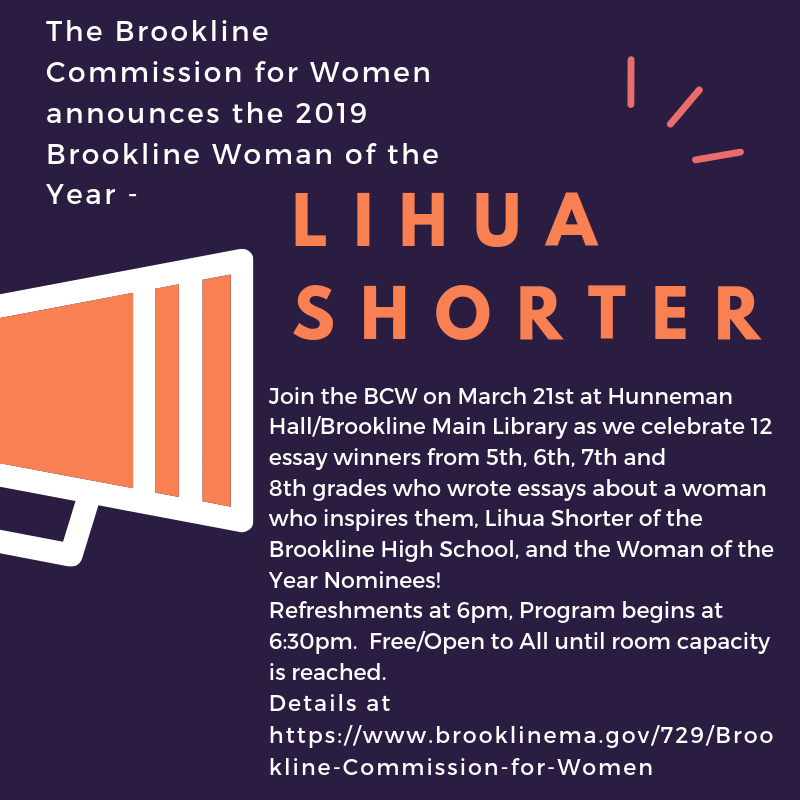 The Brookline Commission for Women announces the 2019 Brookline Woman of the Year -

LIHUA SHORTER

Join the BCW on March 21st at Hunneman Hall/Brookline Main Library as we celebrate 12 essay winners from 5th, 6th, 7th and 8th grades who wrote essays about a woman who inspires them, Lihua Shorter of the Brookline High School, and the Woman of the Year Nominees!
Refreshments at 6pm, Program begins at 6:30pm. Free/Open to All until room capacity is reached.
Details at https://www.brooklinema.gov/729/Brookline-Commission-for-Women